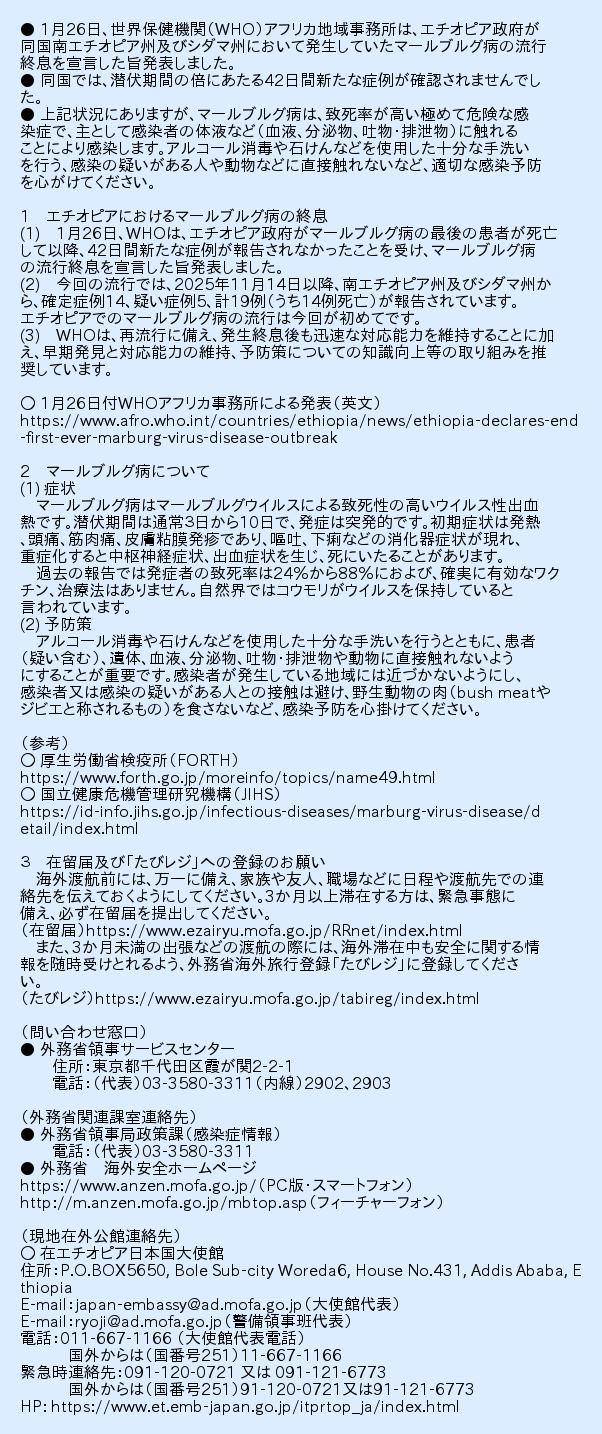 ● 1月26日、世界保健機関（WHO）アフリカ地域事務所は、エチオピア政府が同国南エチオピア州及びシダマ州において発生していたマールブルグ病の流行終息を宣言した旨発表しました。
● 同国では、潜伏期間の倍にあたる42日間新たな症例が確認されませんでした。
● 上記状況にありますが、マールブルグ病は、致死率が高い極めて危険な感染症で、主として感染者の体液など（血液、分泌物、吐物・排泄物）に触れることにより感染します。アルコール消毒や石けんなどを使用した十分な手洗いを行う、感染の疑いがある人や動物などに直接触れないなど、適切な感染予防を心がけてください。

1　エチオピアにおけるマールブルグ病の終息
(1)　1月26日、WHOは、エチオピア政府がマールブルグ病の最後の患者が死亡して以降、42日間新たな症例が報告されなかったことを受け、マールブルグ病の流行終息を宣言した旨発表しました。
(2)　今回の流行では、2025年11月14日以降、南エチオピア州及びシダマ州から、確定症例14、疑い症例5、計19例（うち14例死亡）が報告されています。エチオピアでのマールブルグ病の流行は今回が初めてです。
(3)　WHOは、再流行に備え、発生終息後も迅速な対応能力を維持することに加え、早期発見と対応能力の維持、予防策についての知識向上等の取り組みを推奨しています。

○ 1月26日付WHOアフリカ事務所による発表（英文）
https://www.afro.who.int/countries/ethiopia/news/ethiopia-declares-end-first-ever-marburg-virus-disease-outbreak

2　マールブルグ病について
(1) 症状
　マールブルグ病はマールブルグウイルスによる致死性の高いウイルス性出血熱です。潜伏期間は通常3日から10日で、発症は突発的です。初期症状は発熱、頭痛、筋肉痛、皮膚粘膜発疹であり、嘔吐、下痢などの消化器症状が現れ、重症化すると中枢神経症状、出血症状を生じ、死にいたることがあります。
　過去の報告では発症者の致死率は24%から88%におよび、確実に有効なワクチン、治療法はありません。自然界ではコウモリがウイルスを保持していると言われています。
(2) 予防策
　アルコール消毒や石けんなどを使用した十分な手洗いを行うとともに、患者（疑い含む）、遺体、血液、分泌物、吐物・排泄物や動物に直接触れないようにすることが重要です。感染者が発生している地域には近づかないようにし、感染者又は感染の疑いがある人との接触は避け、野生動物の肉（bush meatやジビエと称されるもの）を食さないなど、感染予防を心掛けてください。

（参考）
○ 厚生労働省検疫所（FORTH）
https://www.forth.go.jp/moreinfo/topics/name49.html
○ 国立健康危機管理研究機構（JIHS）
https://id-info.jihs.go.jp/infectious-diseases/marburg-virus-disease/detail/index.html

3　在留届及び「たびレジ」への登録のお願い
　海外渡航前には、万一に備え、家族や友人、職場などに日程や渡航先での連絡先を伝えておくようにしてください。3か月以上滞在する方は、緊急事態に備え、必ず在留届を提出してください。
（在留届）https://www.ezairyu.mofa.go.jp/RRnet/index.html
　また、3か月未満の出張などの渡航の際には、海外滞在中も安全に関する情報を随時受けとれるよう、外務省海外旅行登録「たびレジ」に登録してください。
（たびレジ）https://www.ezairyu.mofa.go.jp/tabireg/index.html

（問い合わせ窓口）
● 外務省領事サービスセンター
　住所：東京都千代田区霞が関2-2-1
　電話：（代表）03-3580-3311（内線）2902、2903

（外務省関連課室連絡先）
● 外務省領事局政策課（感染症情報）
　電話：（代表）03-3580-3311
● 外務省　海外安全ホームページ
https://www.anzen.mofa.go.jp/（PC版・スマートフォン）
http://m.anzen.mofa.go.jp/mbtop.asp（フィーチャーフォン）

（現地在外公館連絡先）
○ 在エチオピア日本国大使館
住所：P.O.BOX5650, Bole Sub-city Woreda6, House No.431, Addis Ababa, Ethiopia
E-mail：japan-embassy@ad.mofa.go.jp（大使館代表）
E-mail：ryoji@ad.mofa.go.jp（警備領事班代表）
電話：011-667-1166（大使館代表電話）
　国外からは（国番号251）11-667-1166
緊急時連絡先：091-120-0721 又は 091-121-6773
　国外からは（国番号251）91-120-0721又は91-121-6773
HP: https://www.et.emb-japan.go.jp/itprtop_ja/index.html